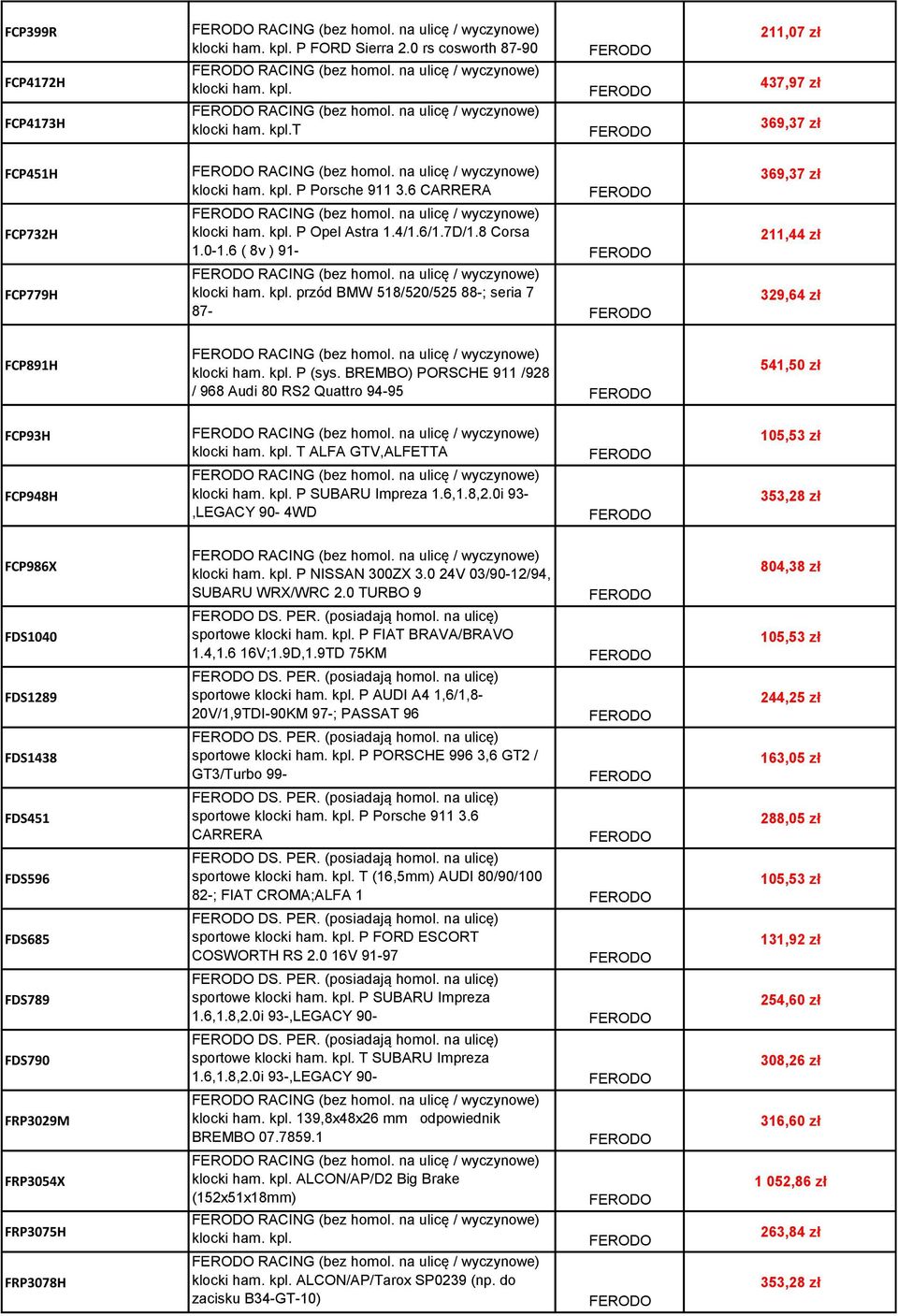 | | | | |
|---|---|---|---|
| FCP399R | FERODO RACING (bez homol. na ulicę / wyczynowe) klocki ham. kpl. P FORD Sierra 2.0 rs cosworth 87-90 | FERODO | 211,07 zł |
| FCP4172H | FERODO RACING (bez homol. na ulicę / wyczynowe) klocki ham. kpl. | FERODO | 437,97 zł |
| FCP4173H | FERODO RACING (bez homol. na ulicę / wyczynowe) klocki ham. kpl.T | FERODO | 369,37 zł |
| FCP451H | FERODO RACING (bez homol. na ulicę / wyczynowe) klocki ham. kpl. P Porsche 911 3.6 CARRERA | FERODO | 369,37 zł |
| FCP732H | FERODO RACING (bez homol. na ulicę / wyczynowe) klocki ham. kpl. P Opel Astra 1.4/1.6/1.7D/1.8 Corsa 1.0-1.6 ( 8v ) 91- | FERODO | 211,44 zł |
| FCP779H | FERODO RACING (bez homol. na ulicę / wyczynowe) klocki ham. kpl. przód BMW 518/520/525 88-; seria 7 87- | FERODO | 329,64 zł |
| FCP891H | FERODO RACING (bez homol. na ulicę / wyczynowe) klocki ham. kpl. P (sys. BREMBO) PORSCHE 911 /928 / 968 Audi 80 RS2 Quattro 94-95 | FERODO | 541,50 zł |
| FCP93H | FERODO RACING (bez homol. na ulicę / wyczynowe) klocki ham. kpl. T ALFA GTV,ALFETTA | FERODO | 105,53 zł |
| FCP948H | FERODO RACING (bez homol. na ulicę / wyczynowe) klocki ham. kpl. P SUBARU Impreza 1.6,1.8,2.0i 93- ,LEGACY 90- 4WD | FERODO | 353,28 zł |
| FCP986X | FERODO RACING (bez homol. na ulicę / wyczynowe) klocki ham. kpl. P NISSAN 300ZX 3.0 24V 03/90-12/94, SUBARU WRX/WRC 2.0 TURBO 9 | FERODO | 804,38 zł |
| FDS1040 | FERODO DS. PER. (posiadają homol. na ulicę) sportowe klocki ham. kpl. P FIAT BRAVA/BRAVO 1.4,1.6 16V;1.9D,1.9TD 75KM | FERODO | 105,53 zł |
| FDS1289 | FERODO DS. PER. (posiadają homol. na ulicę) sportowe klocki ham. kpl. P AUDI A4 1,6/1,8-20V/1,9TDI-90KM 97-; PASSAT 96 | FERODO | 244,25 zł |
| FDS1438 | FERODO DS. PER. (posiadają homol. na ulicę) sportowe klocki ham. kpl. P PORSCHE 996 3,6 GT2 / GT3/Turbo 99- | FERODO | 163,05 zł |
| FDS451 | FERODO DS. PER. (posiadają homol. na ulicę) sportowe klocki ham. kpl. P Porsche 911 3.6 CARRERA | FERODO | 288,05 zł |
| FDS596 | FERODO DS. PER. (posiadają homol. na ulicę) sportowe klocki ham. kpl. T (16,5mm) AUDI 80/90/100 82-; FIAT CROMA;ALFA 1 | FERODO | 105,53 zł |
| FDS685 | FERODO DS. PER. (posiadają homol. na ulicę) sportowe klocki ham. kpl. P FORD ESCORT COSWORTH RS 2.0 16V 91-97 | FERODO | 131,92 zł |
| FDS789 | FERODO DS. PER. (posiadają homol. na ulicę) sportowe klocki ham. kpl. P SUBARU Impreza 1.6,1.8,2.0i 93-,LEGACY 90- | FERODO | 254,60 zł |
| FDS790 | FERODO DS. PER. (posiadają homol. na ulicę) sportowe klocki ham. kpl. T SUBARU Impreza 1.6,1.8,2.0i 93-,LEGACY 90- | FERODO | 308,26 zł |
| FRP3029M | FERODO RACING (bez homol. na ulicę / wyczynowe) klocki ham. kpl. 139,8x48x26 mm odpowiednik BREMBO 07.7859.1 | FERODO | 316,60 zł |
| FRP3054X | FERODO RACING (bez homol. na ulicę / wyczynowe) klocki ham. kpl. ALCON/AP/D2 Big Brake (152x51x18mm) | FERODO | 1 052,86 zł |
| FRP3075H | FERODO RACING (bez homol. na ulicę / wyczynowe) klocki ham. kpl. | FERODO | 263,84 zł |
| FRP3078H | FERODO RACING (bez homol. na ulicę / wyczynowe) klocki ham. kpl. ALCON/AP/Tarox SP0239 (np. do zacisku B34-GT-10) | FERODO | 353,28 zł |